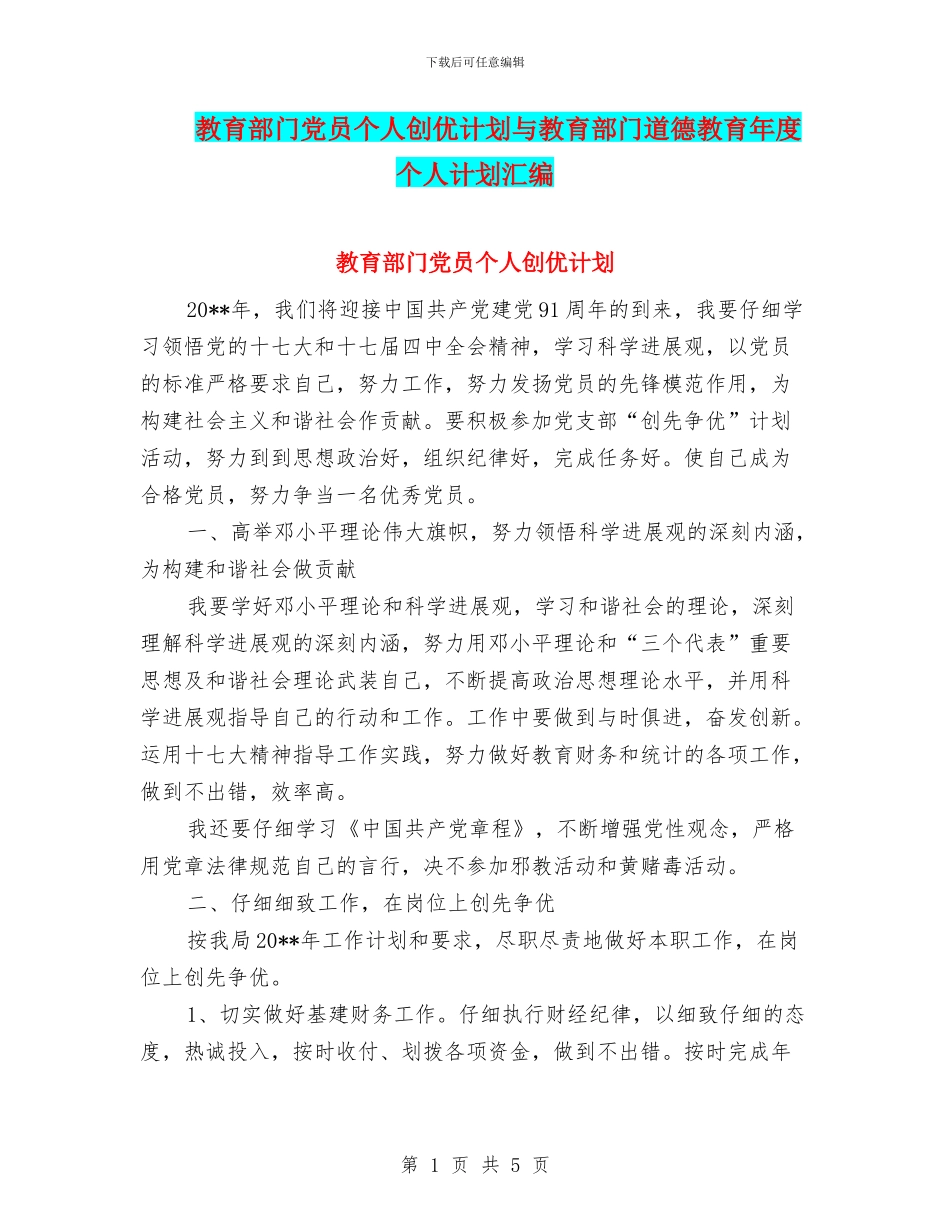 下载后可任意编辑

教育部门党员个人创优计划与教育部门道德教育年度个人计划汇编

教育部门党员个人创优计划

20**年，我们将迎接中国共产党建党91周年的到来，我要仔细学习领悟党的十七大和十七届四中全会精神，学习科学进展观，以党员的标准严格要求自己，努力工作，努力发扬党员的先锋模范作用，为构建社会主义和谐社会作贡献。要积极参加党支部“创先争优”计划活动，努力到到思想政治好，组织纪律好，完成任务好。使自己成为合格党员，努力争当一名优秀党员。

一、高举邓小平理论伟大旗帜，努力领悟科学进展观的深刻内涵，为构建和谐社会做贡献

我要学好邓小平理论和科学进展观，学习和谐社会的理论，深刻理解科学进展观的深刻内涵，努力用邓小平理论和“三个代表”重要思想及和谐社会理论武装自己，不断提高政治思想理论水平，并用科学进展观指导自己的行动和工作。工作中要做到与时俱进，奋发创新。运用十七大精神指导工作实践，努力做好教育财务和统计的各项工作，做到不出错，效率高。

我还要仔细学习《中国共产党章程》，不断增强党性观念，严格用党章法律规范自己的言行，决不参加邪教活动和黄赌毒活动。

二、仔细细致工作，在岗位上创先争优

按我局20**年工作计划和要求，尽职尽责地做好本职工作，在岗位上创先争优。

1、切实做好基建财务工作。仔细执行财经纪律，以细致仔细的态度，热诚投入，按时收付、划拨各项资金，做到不出错。按时完成年

第 1 页 共 5 页